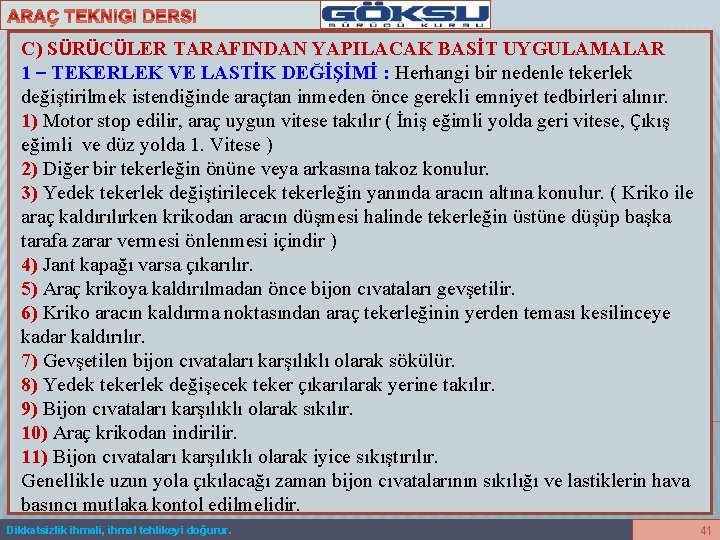 ARAÇ TEKNIGI DERSI

GÖKSU
SÜRÜCÜ KURSU

C) SÜRÜCÜLER TARAFINDAN YAPILACAK BASİT UYGULAMALAR
1 – TEKERLEK VE LASTİK DEĞİŞİMİ : Herhangi bir nedenle tekerlek değiştirilmek istendiğinde araçtan inmeden önce gerekli emniyet tedbirleri alınır.
1) Motor stop edilir, araç uygun vitese takılır ( İniş eğimli yolda geri vitese, Çıkış eğimli ve düz yolda 1. Vitese )
2) Diğer bir tekerleğin önüne veya arkasına takoz konulur.
3) Yedek tekerlek değiştirilecek tekerleğin yanında aracın altına konulur. ( Kriko ile araç kaldırılırken krikodan aracın düşmesi halinde tekerleğin üstüne düşüp başka tarafa zarar vermesi önlenmesi içindir )
4) Jant kapağı varsa çıkarılır.
5) Araç krikoya kaldırılmadan önce bijon cıvataları gevşetilir.
6) Kriko aracın kaldırma noktasından araç tekerleğinin yerden teması kesilinceye kadar kaldırılır.
7) Gevşetilen bijon cıvataları karşılıklı olarak sökülür.
8) Yedek tekerlek değişecek teker çıkarılarak yerine takılır.
9) Bijon cıvataları karşılıklı olarak sıkılır.
10) Araç krikodan indirilir.
11) Bijon cıvataları karşılıklı olarak iyice sıkıştırılır.
Genellikle uzun yola çıkılacağı zaman bijon cıvatalarının sıkılığı ve lastiklerin hava basıncı mutlaka kontol edilmelidir.

Dikkatsizlik ihmali, ihmal tehlikeyi doğurur.
41